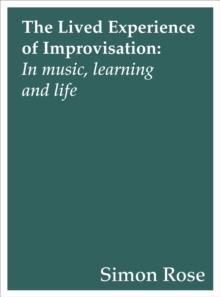 The Lived Experience of Improvisation:
In music, learning and life

Simon Rose